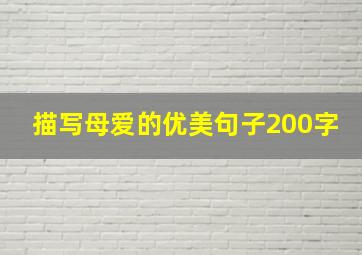 描写母爱的优美句子200字